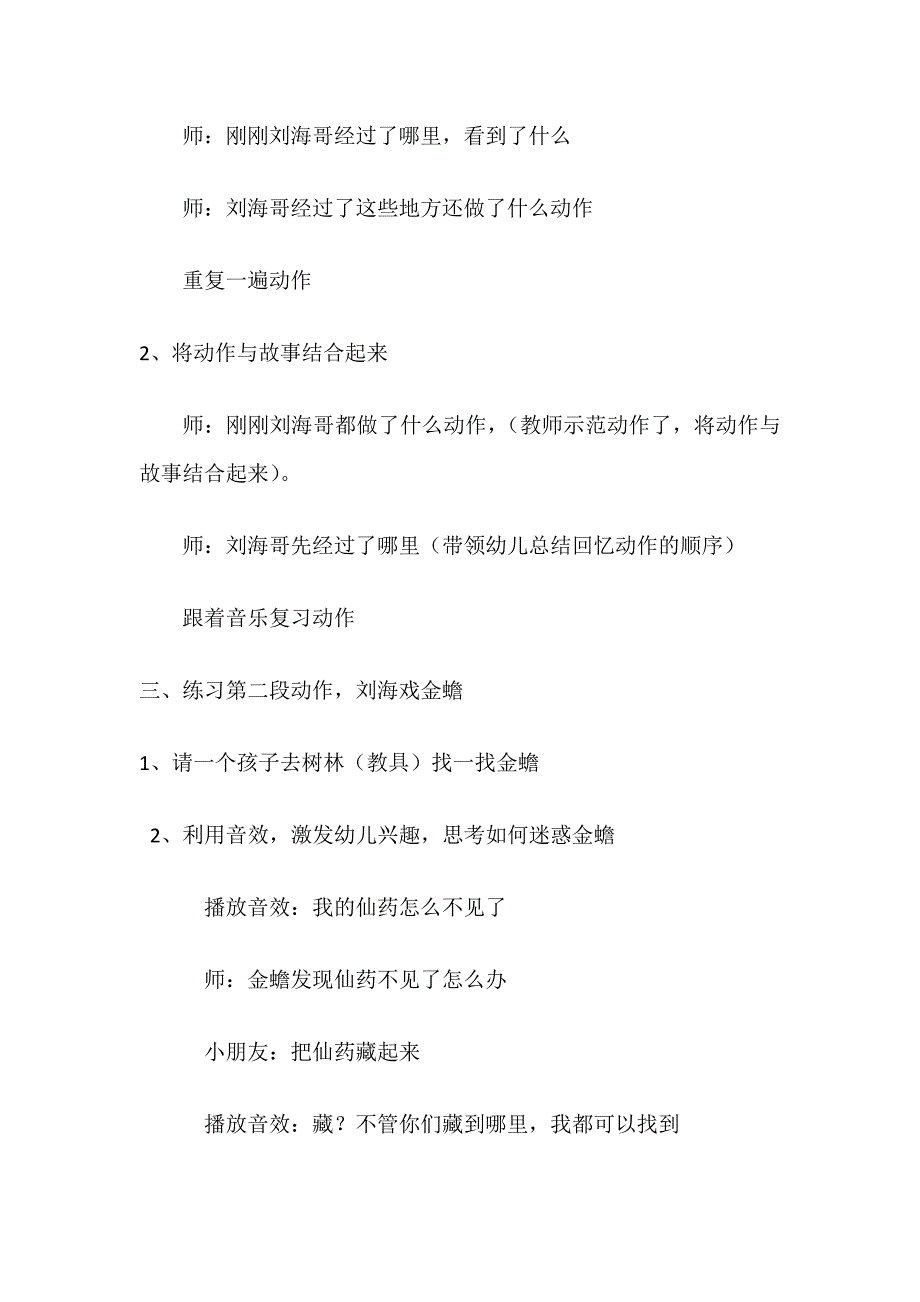 师：刚刚刘海哥经过了哪里，看到了什么

师：刘海哥经过了这些地方还做了什么动作

重复一遍动作

2、将动作与故事结合起来

师：刚刚刘海哥都做了什么动作，（教师示范动作了，将动作与故事结合起来）。

师：刘海哥先经过了哪里（带领幼儿总结回忆动作的顺序）

跟着音乐复习动作

三、练习第二段动作，刘海戏金蟾

1、请一个孩子去树林（教具）找一找金蟾

2、利用音效，激发幼儿兴趣，思考如何迷惑金蟾

播放音效：我的仙药怎么不见了

师：金蟾发现仙药不见了怎么办

小朋友：把仙药藏起来

播放音效：藏？不管你们藏到哪里，我都可以找到